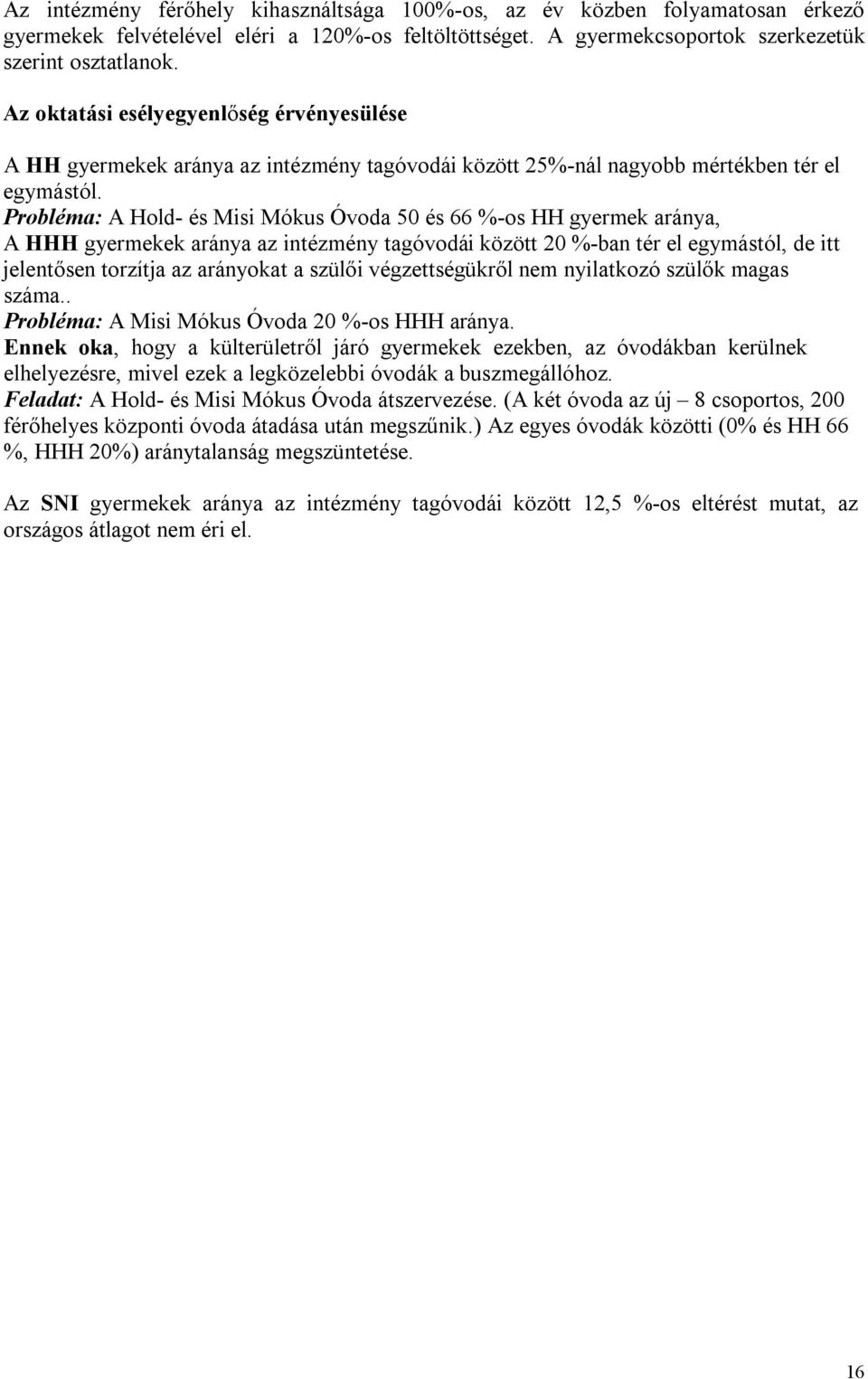 Az intézmény férőhely kihasználtsága 100%-os, az év közben folyamatosan érkező gyermekek felvételével eléri a 120%-os feltöltöttséget. A gyermekcsoportok szerkezetük szerint osztatlanok.

Az oktatási esélyegyenlőség érvényesülése

A HH gyermekek aránya az intézmény tagóvodái között 25%-nál nagyobb mértékben tér el egymástól.
Probléma: A Hold- és Misi Mókus Óvoda 50 és 66 %-os HH gyermek aránya,
A HHH gyermekek aránya az intézmény tagóvodái között 20 %-ban tér el egymástól, de itt jelentősen torzítja az arányokat a szülői végzettségükről nem nyilatkozó szülők magas száma..
Probléma: A Misi Mókus Óvoda 20 %-os HHH aránya.
Ennek oka, hogy a külterületről járó gyermekek ezekben, az óvodákban kerülnek elhelyezésre, mivel ezek a legközelebbi óvodák a buszmegállóhoz.
Feladat: A Hold- és Misi Mókus Óvoda átszervezése. (A két óvoda az új – 8 csoportos, 200 férőhelyes központi óvoda átadása után megszűnik.) Az egyes óvodák közötti (0% és HH 66 %, HHH 20%) aránytalanság megszüntetése.

Az SNI gyermekek aránya az intézmény tagóvodái között 12,5 %-os eltérést mutat, az országos átlagot nem éri el.

16